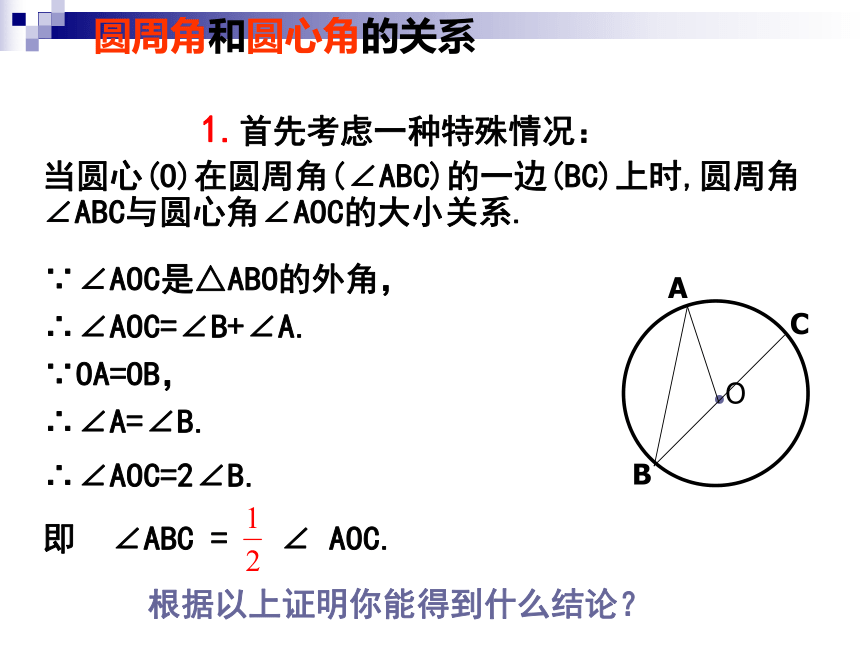 圆周角和圆心角的关系

1. 首先考虑一种特殊情况：

当圆心(O)在圆周角(∠ABC)的一边(BC)上时，圆周角∠ABC与圆心角∠AOC的大小关系.

∵∠AOC是△ABO的外角，

∴∠AOC=∠B+∠A.

∵OA=OB，

∴∠A=∠B.

∴∠AOC=2∠B.

即 ∠ABC = $\frac{1}{2}$ ∠ AOC.

A
C
O
B

根据以上证明你能得到什么结论？